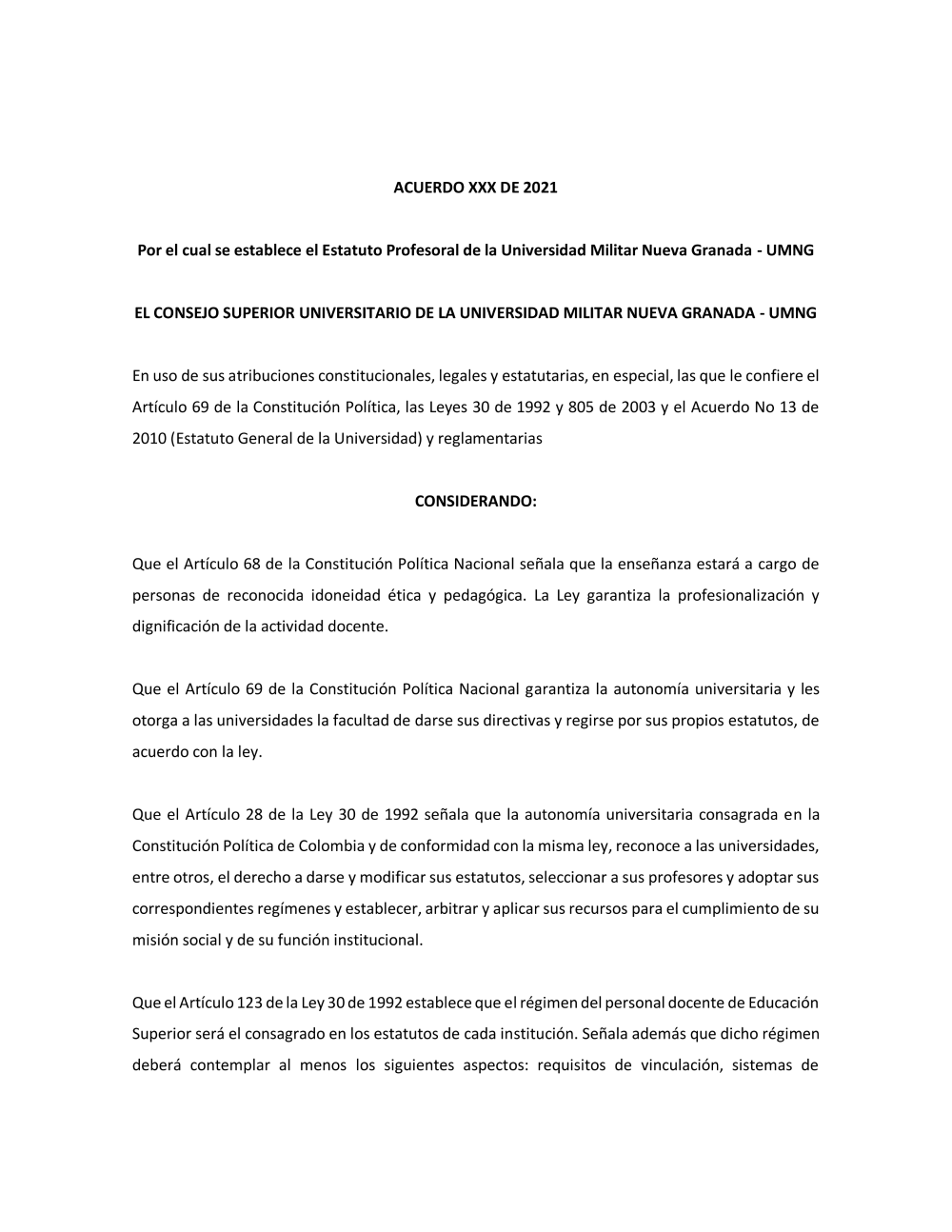 ACUERDO XXX DE 2021

Por el cual se establece el Estatuto Profesoral de la Universidad Militar Nueva Granada - UMNG

EL CONSEJO SUPERIOR UNIVERSITARIO DE LA UNIVERSIDAD MILITAR NUEVA GRANADA - UMNG

En uso de sus atribuciones constitucionales, legales y estatutarias, en especial, las que le confiere el Artículo 69 de la Constitución Política, las Leyes 30 de 1992 y 805 de 2003 y el Acuerdo No 13 de 2010 (Estatuto General de la Universidad) y reglamentarias

CONSIDERANDO:

Que el Artículo 68 de la Constitución Política Nacional señala que la enseñanza estará a cargo de personas de reconocida idoneidad ética y pedagógica. La Ley garantiza la profesionalización y dignificación de la actividad docente.

Que el Artículo 69 de la Constitución Política Nacional garantiza la autonomía universitaria y les otorga a las universidades la facultad de darse sus directivas y regirse por sus propios estatutos, de acuerdo con la ley.

Que el Artículo 28 de la Ley 30 de 1992 señala que la autonomía universitaria consagrada en la Constitución Política de Colombia y de conformidad con la misma ley, reconoce a las universidades, entre otros, el derecho a darse y modificar sus estatutos, seleccionar a sus profesores y adoptar sus correspondientes regímenes y establecer, arbitrar y aplicar sus recursos para el cumplimiento de su misión social y de su función institucional.

Que el Artículo 123 de la Ley 30 de 1992 establece que el régimen del personal docente de Educación Superior será el consagrado en los estatutos de cada institución. Señala además que dicho régimen deberá contemplar al menos los siguientes aspectos: requisitos de vinculación, sistemas de